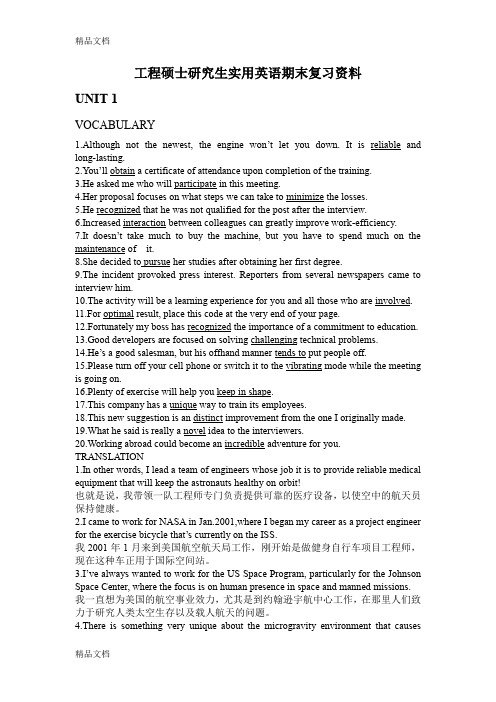 精品文档

工程硕士研究生实用英语期末复习资料

UNIT 1

VOCABULARY

1.Although not the newest, the engine won't let you down. It is reliable and long-lasting.
2.You'll obtain a certificate of attendance upon completion of the training.
3.He asked me who will participate in this meeting.
4.Her proposal focuses on what steps we can take to minimize the losses.
5.He recognized that he was not qualified for the post after the interview.
6.Increased interaction between colleagues can greatly improve work-efficiency.
7.It doesn't take much to buy the machine, but you have to spend much on the maintenance of it.
8.She decided to pursue her studies after obtaining her first degree.
9.The incident provoked press interest. Reporters from several newspapers came to interview him.
10.The activity will be a learning experience for you and all those who are involved.
11.For optimal result, place this code at the very end of your page.
12.Fortunately my boss has recognized the importance of a commitment to education.
13.Good developers are focused on solving challenging technical problems.
14.He's a good salesman, but his offhand manner tends to put people off.
15.Please turn off your cell phone or switch it to the vibrating mode while the meeting is going on.
16.Plenty of exercise will help you keep in shape.
17.This company has a unique way to train its employees.
18.This new suggestion is an distinct improvement from the one I originally made.
19.What he said is really a novel idea to the interviewers.
20.Working abroad could become an incredible adventure for you.
TRANSLATION
1.In other words, I lead a team of engineers whose job it is to provide reliable medical equipment that will keep the astronauts healthy on orbit!
也就是说，我带领一队工程师专门负责提供可靠的医疗设备，以使空中的航天员保持健康。
2.I came to work for NASA in Jan.2001,where I began my career as a project engineer for the exercise bicycle that's currently on the ISS.
我 2001 年 1 月来到美国航空航天局工作，刚开始是做健身自行车项目工程师，现在这种车正用于国际空间站。
3.I've always wanted to work for the US Space Program, particularly for the Johnson Space Center, where the focus is on human presence in space and manned missions.
我一直想为美国的航空事业效力，尤其是到约翰逊宇航中心工作，在那里人们致力于研究人类太空生存以及载人航天的问题。
4.There is something very unique about the microgravity environment that causes

精品文档